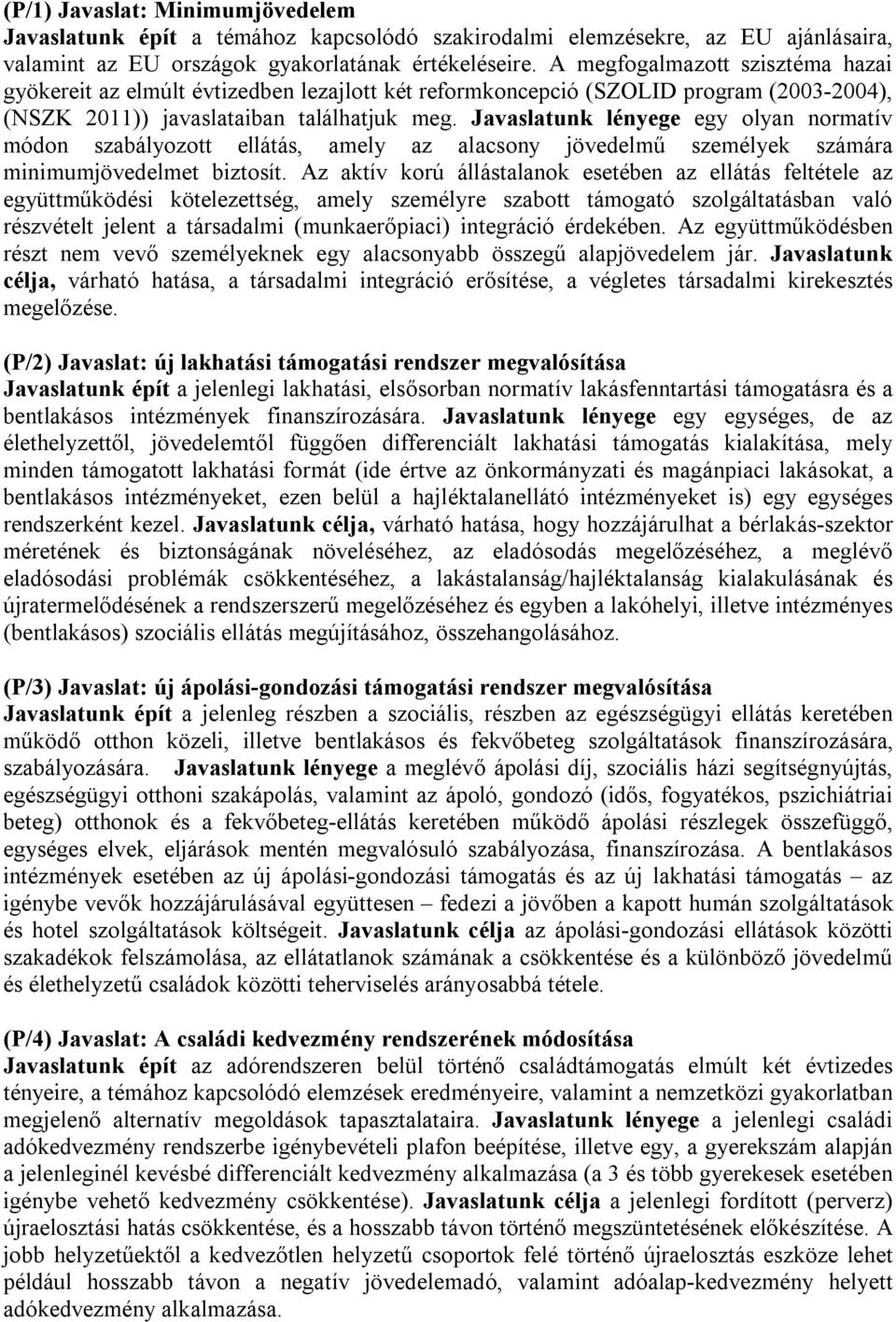 (P/1) Javaslat: Minimumjövedelem
Javaslatunk épít a témához kapcsolódó szakirodalmi elemzésekre, az EU ajánlásaira, valamint az EU országok gyakorlatának értékeléseire. A megfogalmazott szisztéma hazai gyökereit az elmúlt évtizedben lezajlott két reformkoncepció (SZOLID program (2003-2004), (NSZK 2011)) javaslataiban találhatjuk meg. Javaslatunk lényege egy olyan normatív módon szabályozott ellátás, amely az alacsony jövedelmű személyek számára minimumjövedelmet biztosít. Az aktív korú állástalanok esetében az ellátás feltétele az együttműködési kötelezettség, amely személyre szabott támogató szolgáltatásban való részvételt jelent a társadalmi (munkaerőpiaci) integráció érdekében. Az együttműködésben részt nem vevő személyeknek egy alacsonyabb összegű alapjövedelem jár. Javaslatunk célja, várható hatása, a társadalmi integráció erősítése, a végletes társadalmi kirekesztés megelőzése.

(P/2) Javaslat: új lakhatási támogatási rendszer megvalósítása
Javaslatunk épít a jelenlegi lakhatási, elsősorban normatív lakásfenntartási támogatásra és a bentlakásos intézmények finanszírozására. Javaslatunk lényege egy egységes, de az élethelyzettől, jövedelemtől függően differenciált lakhatási támogatás kialakítása, mely minden támogatott lakhatási formát (ide értve az önkormányzati és magánpiaci lakásokat, a bentlakásos intézményeket, ezen belül a hajléktalanellátó intézményeket is) egy egységes rendszerként kezel. Javaslatunk célja, várható hatása, hogy hozzájárulhat a bérlakás-szektor méretének és biztonságának növeléséhez, az eladósodás megelőzéséhez, a meglévő eladósodási problémák csökkentéséhez, a lakástalanság/hajléktalanság kialakulásának és újratermelődésének a rendszerszerű megelőzéséhez és egyben a lakóhelyi, illetve intézményes (bentlakásos) szociális ellátás megújításához, összehangolásához.

(P/3) Javaslat: új ápolási-gondozási támogatási rendszer megvalósítása
Javaslatunk épít a jelenleg részben a szociális, részben az egészségügyi ellátás keretében működő otthon közeli, illetve bentlakásos és fekvőbeteg szolgáltatások finanszírozására, szabályozására. Javaslatunk lényege a meglévő ápolási díj, szociális házi segítségnyújtás, egészségügyi otthoni szakápolás, valamint az ápoló, gondozó (idős, fogyatékos, pszichiátriai beteg) otthonok és a fekvőbeteg-ellátás keretében működő ápolási részlegek összefüggő, egységes elvek, eljárások mentén megvalósuló szabályozása, finanszírozása. A bentlakásos intézmények esetében az új ápolási-gondozási támogatás és az új lakhatási támogatás – az igénybe vevők hozzájárulásával együttesen – fedezi a jövőben a kapott humán szolgáltatások és hotel szolgáltatások költségeit. Javaslatunk célja az ápolási-gondozási ellátások közötti szakadékok felszámolása, az ellátatlanok számának a csökkentése és a különböző jövedelmű és élethelyzetű családok közötti teherviselés arányosabbá tétele.

(P/4) Javaslat: A családi kedvezmény rendszerének módosítása
Javaslatunk épít az adórendszeren belül történő családtámogatás elmúlt két évtizedes tényeire, a témához kapcsolódó elemzések eredményeire, valamint a nemzetközi gyakorlatban megjelenő alternatív megoldások tapasztalataira. Javaslatunk lényege a jelenlegi családi adókedvezmény rendszerbe igénybevételi plafon beépítése, illetve egy, a gyerekszám alapján a jelenleginél kevésbé differenciált kedvezmény alkalmazása (a 3 és több gyerekes esetében igénybe vehető kedvezmény csökkentése). Javaslatunk célja a jelenlegi fordított (perverz) újraelosztási hatás csökkentése, és a hosszabb távon történő megszüntetésének előkészítése. A jobb helyzetűektől a kedvezőtlen helyzetű csoportok felé történő újraelosztás eszköze lehet például hosszabb távon a negatív jövedelemadó, valamint adóalap-kedvezmény helyett adókedvezmény alkalmazása.